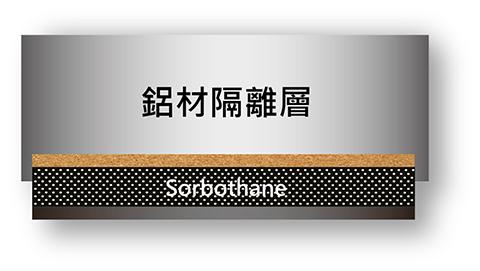 鋁材隔離層

Sorbothane